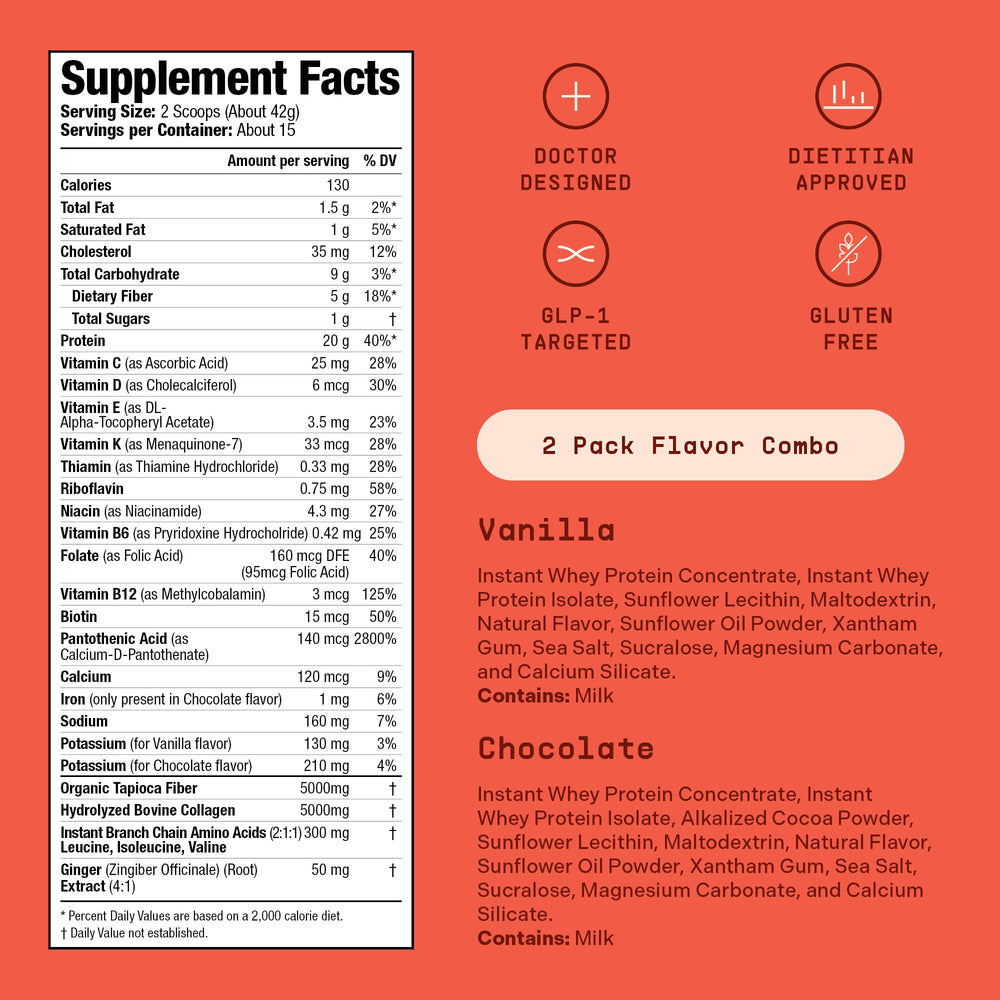 Supplement Facts
Serving Size: 2 Scoops (About 42g)
Servings per Container: About 15

| | Amount per serving | % DV |
|---|---|---|
| Calories | 130 | |
| Total Fat | 1.5 g | 2%* |
| Saturated Fat | 1 g | 5%* |
| Cholesterol | 35 mg | 12% |
| Total Carbohydrate | 9 g | 3%* |
| Dietary Fiber | 5 g | 18%* |
| Total Sugars | 1 g | † |
| Protein | 20 g | 40%* |
| Vitamin C (as Ascorbic Acid) | 25 mg | 28% |
| Vitamin D (as Cholecalciferol) | 6 mcg | 30% |
| Vitamin E (as DL-Alpha-Tocopheryl Acetate) | 3.5 mg | 23% |
| Vitamin K (as Menaquinone-7) | 33 mcg | 28% |
| Thiamin (as Thiamine Hydrochloride) | 0.33 mg | 28% |
| Riboflavin | 0.75 mg | 58% |
| Niacin (as Niacinamide) | 4.3 mg | 27% |
| Vitamin B6 (as Pryridoxine Hydrocholride) | 0.42 mg | 25% |
| Folate (as Folic Acid) | 160 mcg DFE (95mcg Folic Acid) | 40% |
| Vitamin B12 (as Methylcobalamin) | 3 mcg | 125% |
| Biotin | 15 mcg | 50% |
| Pantothenic Acid (as Calcium-D-Pantothenate) | 140 mcg | 2800% |
| Calcium | 120 mcg | 9% |
| Iron (only present in Chocolate flavor) | 1 mg | 6% |
| Sodium | 160 mg | 7% |
| Potassium (for Vanilla flavor) | 130 mg | 3% |
| Potassium (for Chocolate flavor) | 210 mg | 4% |
| Organic Tapioca Fiber | 5000mg | † |
| Hydrolyzed Bovine Collagen | 5000mg | † |
| Instant Branch Chain Amino Acids (2:1:1) Leucine, Isoleucine, Valine | 300 mg | † |
| Ginger (Zingiber Officinale) (Root) Extract (4:1) | 50 mg | † |

* Percent Daily Values are based on a 2,000 calorie diet.
† Daily Value not established.

DOCTOR DESIGNED

DIETITIAN APPROVED

GLP-1 TARGETED

GLUTEN FREE

2 Pack Flavor Combo

Vanilla

Instant Whey Protein Concentrate, Instant Whey Protein Isolate, Sunflower Lecithin, Maltodextrin, Natural Flavor, Sunflower Oil Powder, Xantham Gum, Sea Salt, Sucralose, Magnesium Carbonate, and Calcium Silicate.
Contains: Milk

Chocolate

Instant Whey Protein Concentrate, Instant Whey Protein Isolate, Alkalized Cocoa Powder, Sunflower Lecithin, Maltodextrin, Natural Flavor, Sunflower Oil Powder, Xantham Gum, Sea Salt, Sucralose, Magnesium Carbonate, and Calcium Silicate.
Contains: Milk